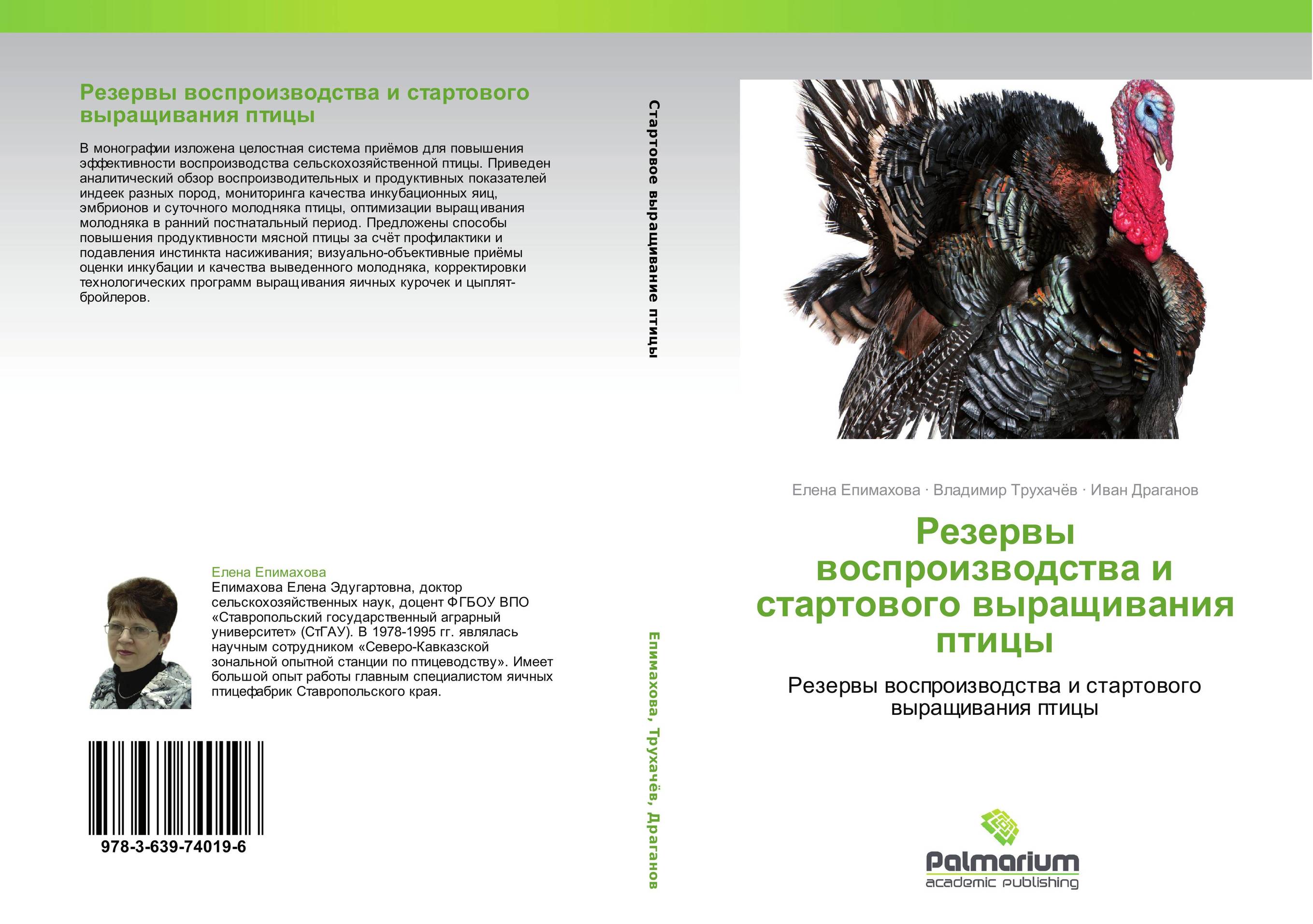 Резервы воспроизводства и стартового выращивания птицы

В монографии изложена целостная система приёмов для повышения эффективности воспроизводства сельскохозяйственной птицы. Приведен аналитический обзор воспроизводительных и продуктивных показателей индеек разных пород, мониторинга качества инкубационных яиц, эмбрионов и суточного молодняка птицы, оптимизации выращивания молодняка в ранний постнатальный период. Предложены способы повышения продуктивности мясной птицы за счёт профилактики и подавления инстинкта насиживания; визуально-объективные приёмы оценки инкубации и качества выведенного молодняка, корректировки технологических программ выращивания яичных курочек и цыплят-бройлеров.

Елена Епимахова
Епимахова Елена Эдугартовна, доктор сельскохозяйственных наук, доцент ФГБОУ ВПО «Ставропольский государственный аграрный университет» (СтГАУ). В 1978-1995 гг. являлась научным сотрудником «Северо-Кавказской зональной опытной станции по птицеводству». Имеет большой опыт работы главным специалистом яичных птицефабрик Ставропольского края.

978-3-639-74019-6

Стартовое выращивание птицы

Епимахова, Трухачёв, Драганов

Елена Епимахова · Владимир Трухачёв · Иван Драганов

Резервы воспроизводства и стартового выращивания птицы

Резервы воспроизводства и стартового выращивания птицы

Palmarium
academic publishing